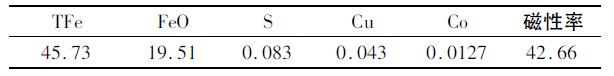 | TFe | FeO | S | Cu | Co | 磁性率 |
|---|---|---|---|---|---|
| 45.73 | 19.51 | 0.083 | 0.043 | 0.0127 | 42.66 |